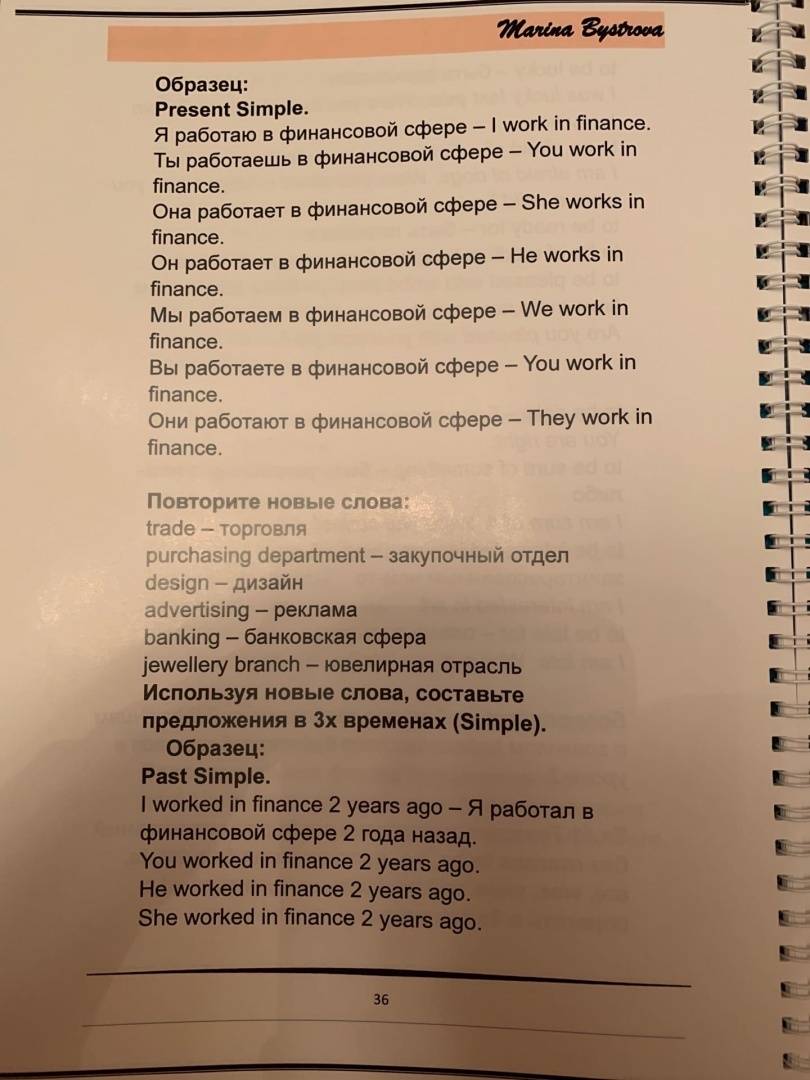 Marina Bystrova

Образец:
Present Simple.
Я работаю в финансовой сфере – I work in finance.
Ты работаешь в финансовой сфере – You work in finance.
Она работает в финансовой сфере – She works in finance.
Он работает в финансовой сфере – He works in finance.
Мы работаем в финансовой сфере – We work in finance.
Вы работаете в финансовой сфере – You work in finance.
Они работают в финансовой сфере – They work in finance.

Повторите новые слова:
trade – торговля
purchasing department – закупочный отдел
design – дизайн
advertising – реклама
banking – банковская сфера
jewellery branch – ювелирная отрасль
Используя новые слова, составьте предложения в 3х временах (Simple).
Образец:
Past Simple.
I worked in finance 2 years ago – Я работал в финансовой сфере 2 года назад.
You worked in finance 2 years ago.
He worked in finance 2 years ago.
She worked in finance 2 years ago.

36